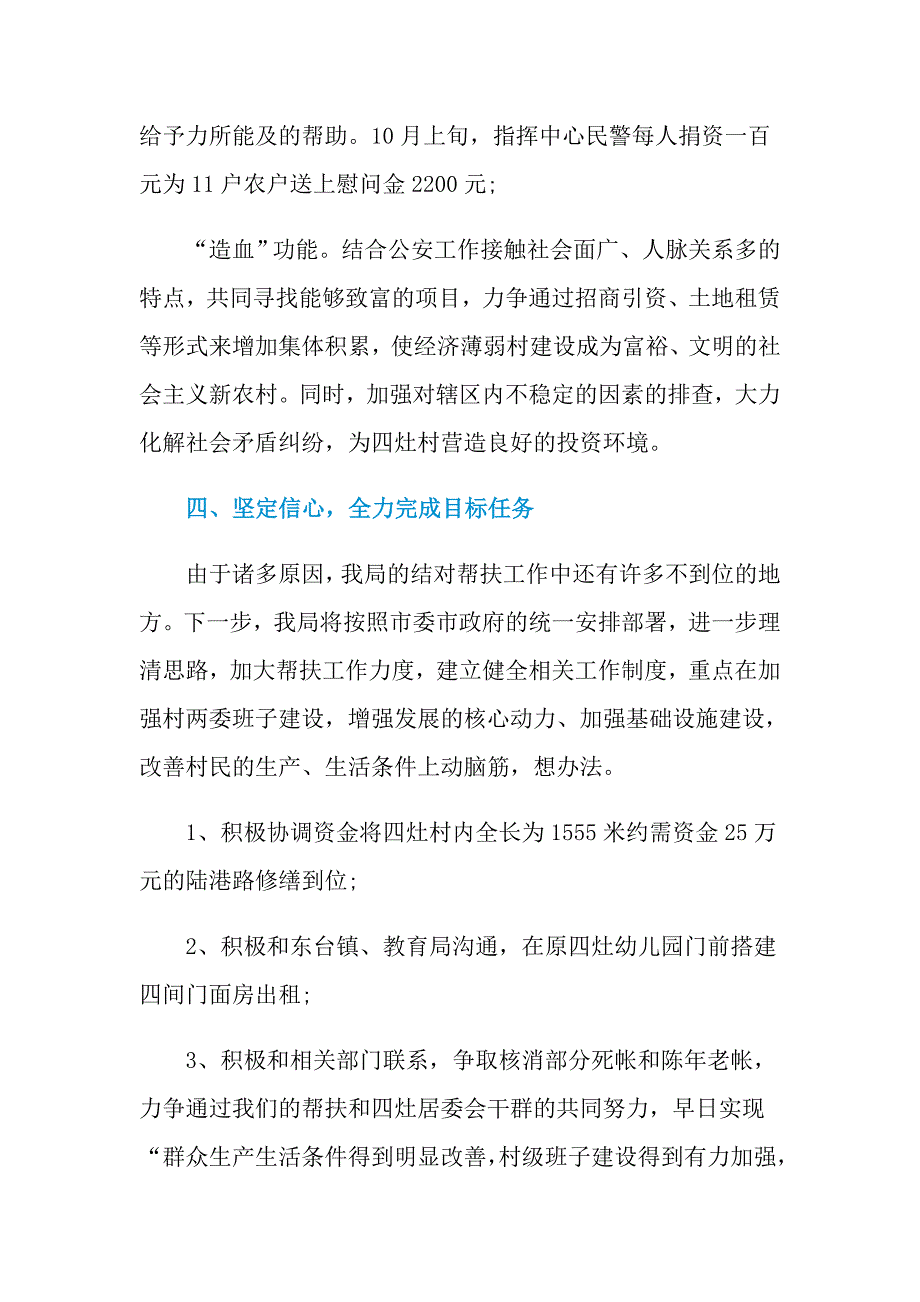 给予力所能及的帮助。10月上旬，指挥中心民警每人捐资一百元为11户农户送上慰问金2200元；

“造血”功能。结合公安工作接触社会面广、人脉关系多的特点，共同寻找能够致富的项目，力争通过招商引资、土地租赁等形式来增加集体积累，使经济薄弱村建设成为富裕、文明的社会主义新农村。同时，加强对辖区内不稳定的因素的排查，大力化解社会矛盾纠纷，为四灶村营造良好的投资环境。

四、坚定信心，全力完成目标任务

由于诸多原因，我局的结对帮扶工作中还有许多不到位的地方。下一步，我局将按照市委市政府的统一安排部署，进一步理清思路，加大帮扶工作力度，建立健全相关工作制度，重点在加强村两委班子建设，增强发展的核心动力、加强基础设施建设，改善村民的生产、生活条件上动脑筋，想办法。

1、积极协调资金将四灶村内全长为1555米约需资金25万元的陆港路修缮到位;

2、积极和东台镇、教育局沟通，在原四灶幼儿园门前搭建四间门面房出租;

3、积极和相关部门联系，争取核消部分死帐和陈年老帐，力争通过我们的帮扶和四灶居委会干群的共同努力，早日实现“群众生产生活条件得到明显改善，村级班子建设得到有力加强，